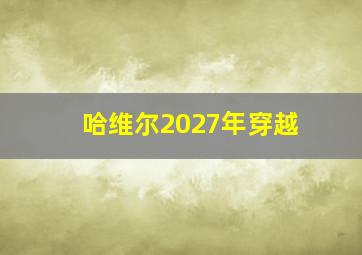 哈维尔2027年穿越